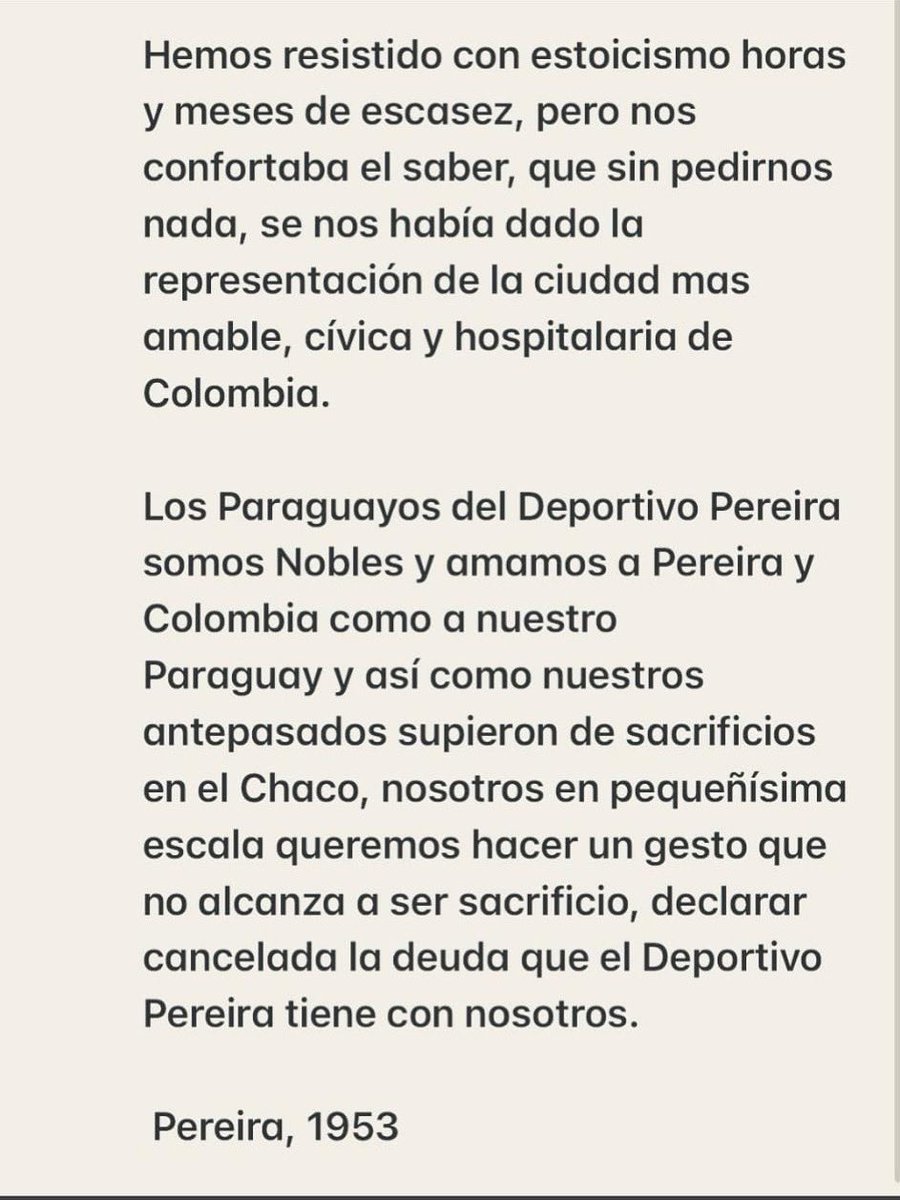 Hemos resistido con estoicismo horas y meses de escasez, pero nos confortaba el saber, que sin pedirnos nada, se nos había dado la representación de la ciudad mas amable, cívica y hospitalaria de Colombia.

Los Paraguayos del Deportivo Pereira somos Nobles y amamos a Pereira y Colombia como a nuestro Paraguay y así como nuestros antepasados supieron de sacrificios en el Chaco, nosotros en pequeñísima escala queremos hacer un gesto que no alcanza a ser sacrificio, declarar cancelada la deuda que el Deportivo Pereira tiene con nosotros.

Pereira, 1953